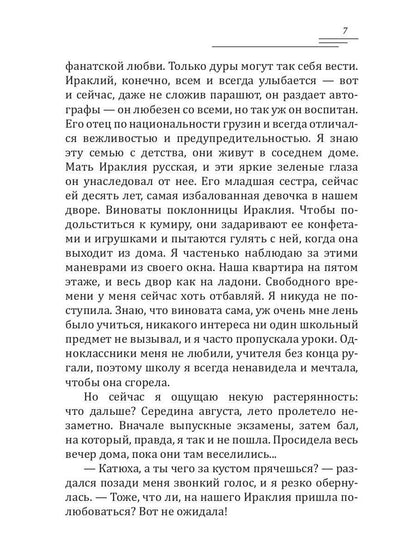 7

фанатской любви. Только дуры могут так себя вести. Ираклий, конечно, всем и всегда улыбается — вот и сейчас, даже не сложив парашют, он раздает автографы — он любезен со всеми, но так уж он воспитан. Его отец по национальности грузин и всегда отличался вежливостью и предупредительностью. Я знаю эту семью с детства, они живут в соседнем доме. Мать Ираклия русская, и эти яркие зеленые глаза он унаследовал от нее. Его младшая сестра, сейчас ей десять лет, самая избалованная девочка в нашем дворе. Виноваты поклонницы Ираклия. Чтобы подольститься к кумиру, они задаривают ее конфетами и игрушками и пытаются гулять с ней, когда она выходит из дома. Я частенько наблюдаю за этими маневрами из своего окна. Наша квартира на пятом этаже, и весь двор как на ладони. Свободного времени у меня сейчас хоть отбавляй. Я никуда не поступила. Знаю, что виновата сама, уж очень мне лень было учиться, никакого интереса ни один школьный предмет не вызывал, и я часто пропускала уроки. Одноклассники меня не любили, учителя без конца ругали, поэтому школу я всегда ненавидела и мечтала, чтобы она сгорела.

Но сейчас я ощущаю некую растерянность: что дальше? Середина августа, лето пролетело незаметно. Вначале выпускные экзамены, затем бал, на который, правда, я так и не пошла. Просидела весь вечер дома, пока они там веселились...

— Катюха, а ты чего за кустом прячешься? — раздался позади меня звонкий голос, и я резко обернулась. — Тоже, что ли, на нашего Ираклия пришла полюбоваться? Вот не ожидала!